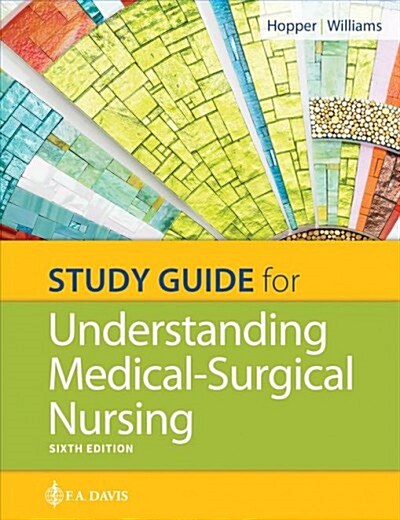 Hopper | Williams

STUDY GUIDE for
Understanding Medical-Surgical Nursing
SIXTH EDITION

F.A. DAVIS